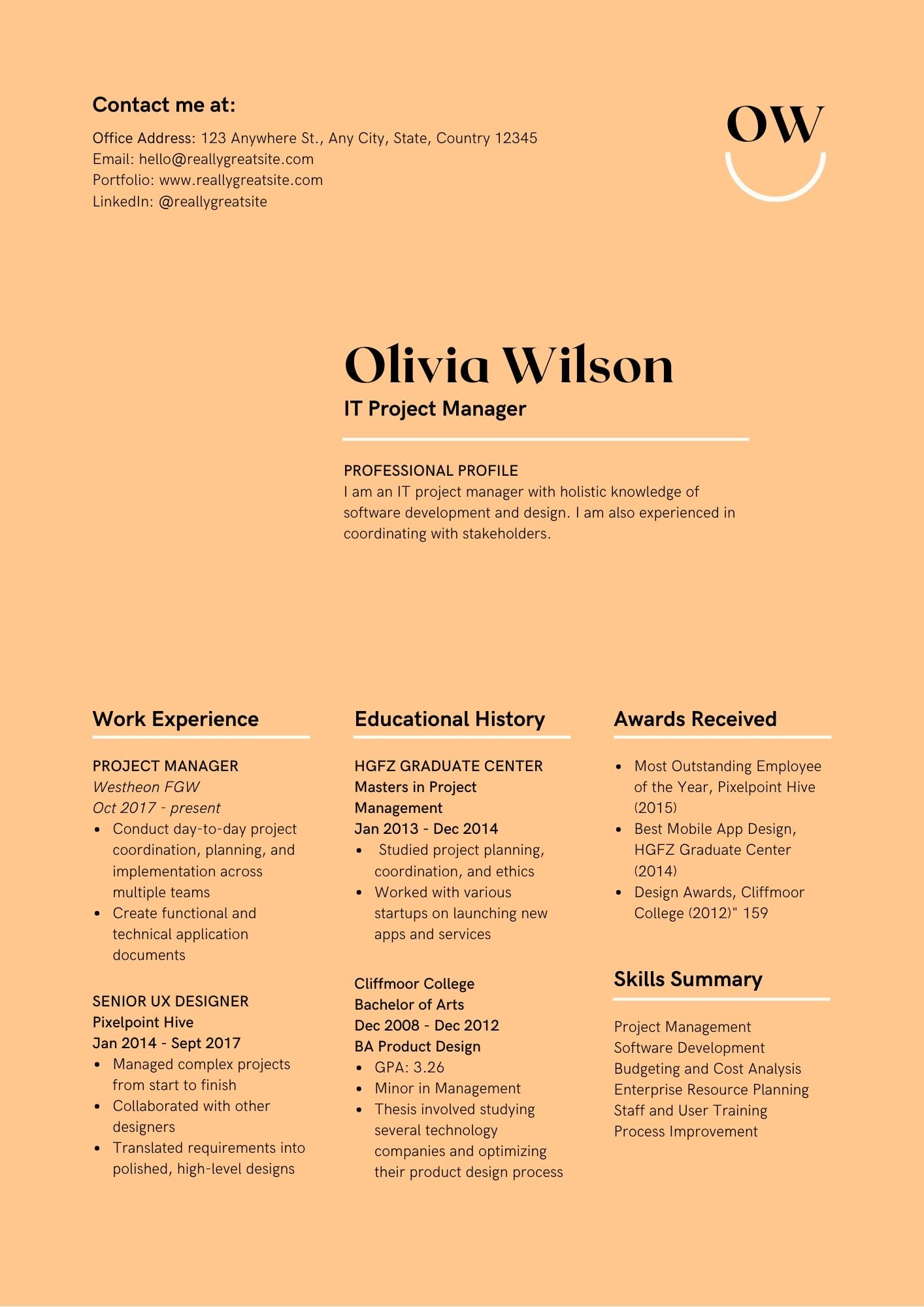 Contact me at:

Office Address: 123 Anywhere St., Any City, State, Country 12345
Email: hello@reallygreatsite.com
Portfolio: www.reallygreatsite.com
LinkedIn: @reallygreatsite

OW

Olivia Wilson
IT Project Manager

PROFESSIONAL PROFILE
I am an IT project manager with holistic knowledge of software development and design. I am also experienced in coordinating with stakeholders.

Work Experience

PROJECT MANAGER
Westheon FGW
Oct 2017 - present
- Conduct day-to-day project coordination, planning, and implementation across multiple teams
- Create functional and technical application documents

SENIOR UX DESIGNER
Pixelpoint Hive
Jan 2014 - Sept 2017
- Managed complex projects from start to finish
- Collaborated with other designers
- Translated requirements into polished, high-level designs

Educational History

HGFZ GRADUATE CENTER
Masters in Project Management
Jan 2013 - Dec 2014
- Studied project planning, coordination, and ethics
- Worked with various startups on launching new apps and services

Cliffmoor College
Bachelor of Arts
Dec 2008 - Dec 2012
BA Product Design
- GPA: 3.26
- Minor in Management
- Thesis involved studying several technology companies and optimizing their product design process

Awards Received

- Most Outstanding Employee of the Year, Pixelpoint Hive (2015)
- Best Mobile App Design, HGFZ Graduate Center (2014)
- Design Awards, Cliffmoor College (2012)" 159

Skills Summary

Project Management
Software Development
Budgeting and Cost Analysis
Enterprise Resource Planning
Staff and User Training
Process Improvement